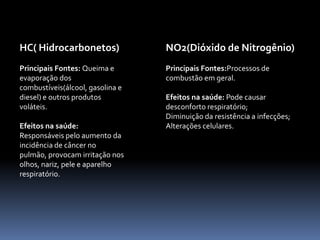 HC( Hidrocarbonetos)

Principais Fontes: Queima e evaporação dos combustíveis(álcool, gasolina e diesel) e outros produtos voláteis.

Efeitos na saúde:
Responsáveis pelo aumento da incidência de câncer no pulmão, provocam irritação nos olhos, nariz, pele e aparelho respiratório.

NO2(Dióxido de Nitrogênio)

Principais Fontes:Processos de combustão em geral.

Efeitos na saúde: Pode causar desconforto respiratório;
Diminuição da resistência a infecções;
Alterações celulares.